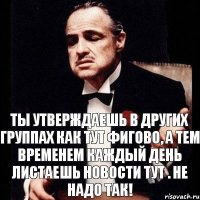 ТЫ УТВЕРЖДАЕШЬ В ДРУГИХ ГРУППАХ КАК ТУТ ФИГОВО, А ТЕМ ВРЕМЕНЕМ КАЖДЫЙ ДЕНЬ ЛИСТАЕШЬ НОВОСТИ ТУТ . НЕ НАДО ТАК!

risovach.ru